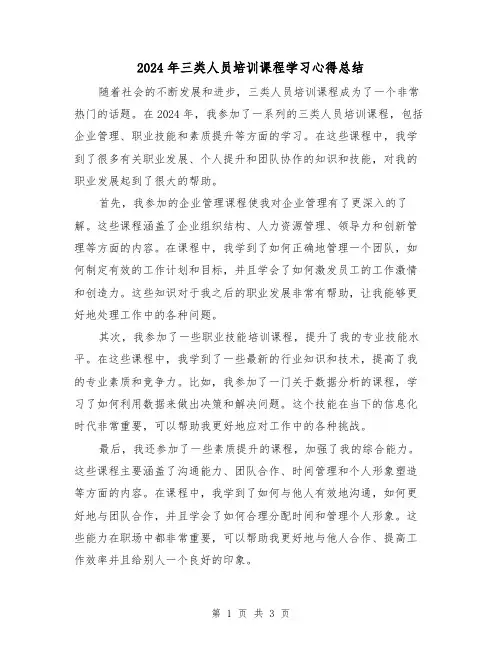 2024年三类人员培训课程学习心得总结

随着社会的不断发展和进步，三类人员培训课程成为了一个非常热门的话题。在2024年，我参加了一系列的三类人员培训课程，包括企业管理、职业技能和素质提升等方面的学习。在这些课程中，我学到了很多有关职业发展、个人提升和团队协作的知识和技能，对我的职业发展起到了很大的帮助。

首先，我参加的企业管理课程使我对企业管理有了更深入的了解。这些课程涵盖了企业组织结构、人力资源管理、领导力和创新管理等方面的内容。在课程中，我学到了如何正确地管理一个团队，如何制定有效的工作计划和目标，并且学会了如何激发员工的工作激情和创造力。这些知识对于我之后的职业发展非常有帮助，让我能够更好地处理工作中的各种问题。

其次，我参加了一些职业技能培训课程，提升了我的专业技能水平。在这些课程中，我学到了一些最新的行业知识和技术，提高了我的专业素质和竞争力。比如，我参加了一门关于数据分析的课程，学习了如何利用数据来做出决策和解决问题。这个技能在当下的信息化时代非常重要，可以帮助我更好地应对工作中的各种挑战。

最后，我还参加了一些素质提升的课程，加强了我的综合能力。这些课程主要涵盖了沟通能力、团队合作、时间管理和个人形象塑造等方面的内容。在课程中，我学到了如何与他人有效地沟通，如何更好地与团队合作，并且学会了如何合理分配时间和管理个人形象。这些能力在职场中都非常重要，可以帮助我更好地与他人合作、提高工作效率并且给别人一个良好的印象。

第 1 页 共 3 页